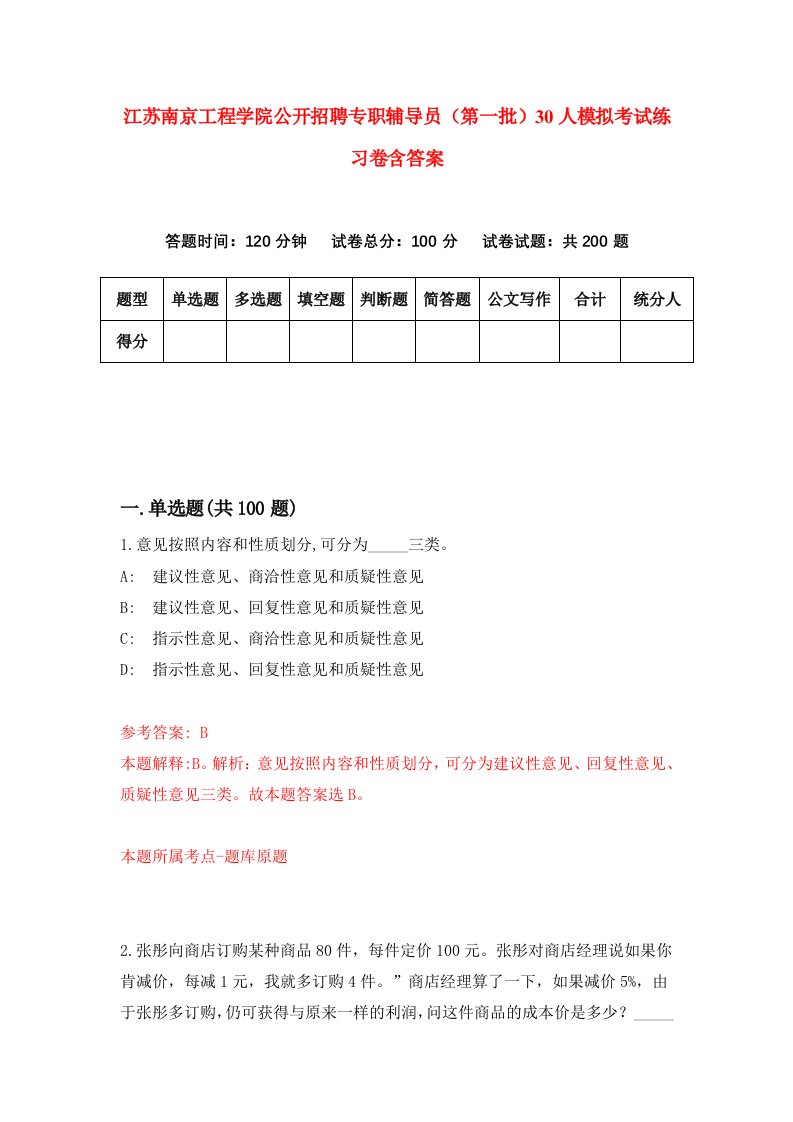 江苏南京工程学院公开招聘专职辅导员（第一批）30人模拟考试练习卷含答案

答题时间：120分钟　试卷总分：100分　试卷试题：共200题

| 题型 | 单选题 | 多选题 | 填空题 | 判断题 | 简答题 | 公文写作 | 合计 | 统分人 |
|---|---|---|---|---|---|---|---|---|
| 得分 | | | | | | | | |

一.单选题(共100题)

1.意见按照内容和性质划分,可分为_____三类。

A:　建议性意见、商洽性意见和质疑性意见

B:　建议性意见、回复性意见和质疑性意见

C:　指示性意见、商洽性意见和质疑性意见

D:　指示性意见、回复性意见和质疑性意见

参考答案: B

本题解释:B。解析：意见按照内容和性质划分，可分为建议性意见、回复性意见、质疑性意见三类。故本题答案选B。

本题所属考点-题库原题

2.张彤向商店订购某种商品80件，每件定价100元。张彤对商店经理说如果你肯减价，每减1元，我就多订购4件。”商店经理算了一下，如果减价5%，由于张彤多订购,仍可获得与原来一样的利润,问这件商品的成本价是多少？_____